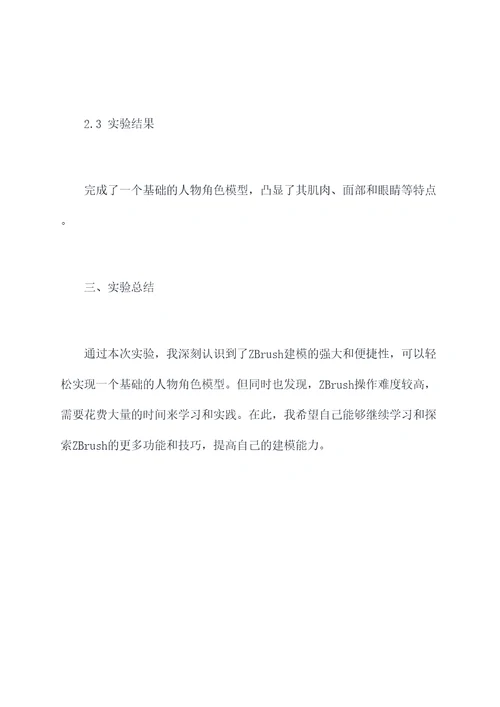 2.3 实验结果

完成了一个基础的人物角色模型，凸显了其肌肉、面部和眼睛等特点。

三、实验总结

通过本次实验，我深刻认识到了ZBrush建模的强大和便捷性，可以轻松实现一个基础的人物角色模型。但同时也发现，ZBrush操作难度较高，需要花费大量的时间来学习和实践。在此，我希望自己能够继续学习和探索ZBrush的更多功能和技巧，提高自己的建模能力。